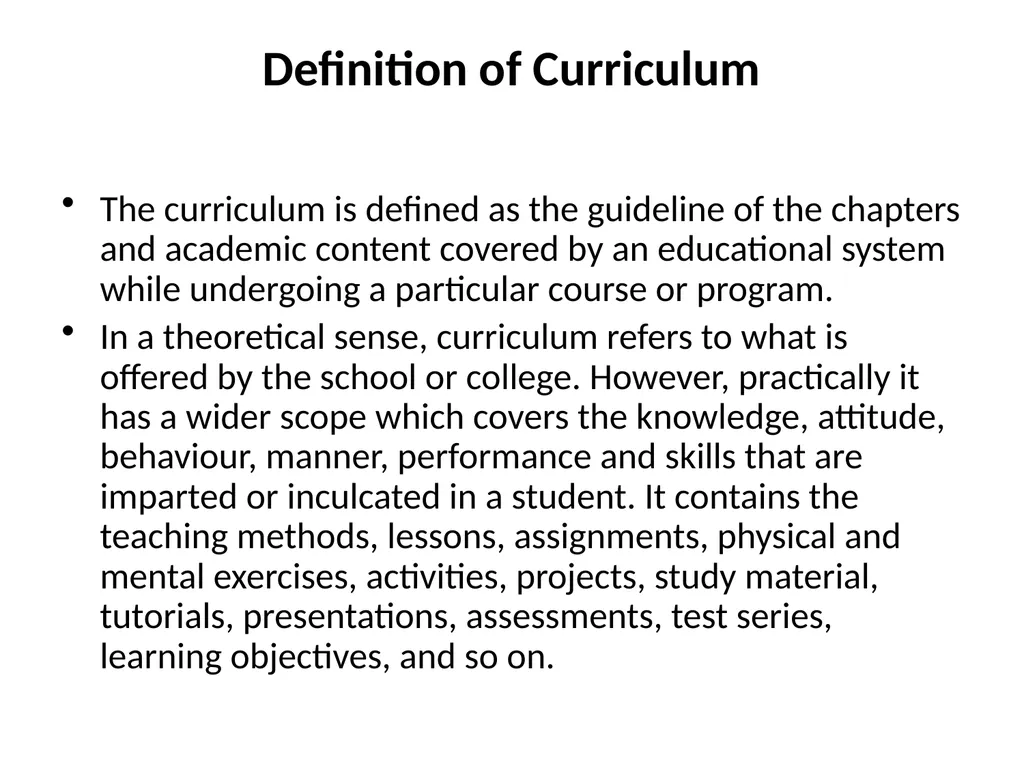 Definition of Curriculum

• The curriculum is defined as the guideline of the chapters and academic content covered by an educational system while undergoing a particular course or program.

• In a theoretical sense, curriculum refers to what is offered by the school or college. However, practically it has a wider scope which covers the knowledge, attitude, behaviour, manner, performance and skills that are imparted or inculcated in a student. It contains the teaching methods, lessons, assignments, physical and mental exercises, activities, projects, study material, tutorials, presentations, assessments, test series, learning objectives, and so on.